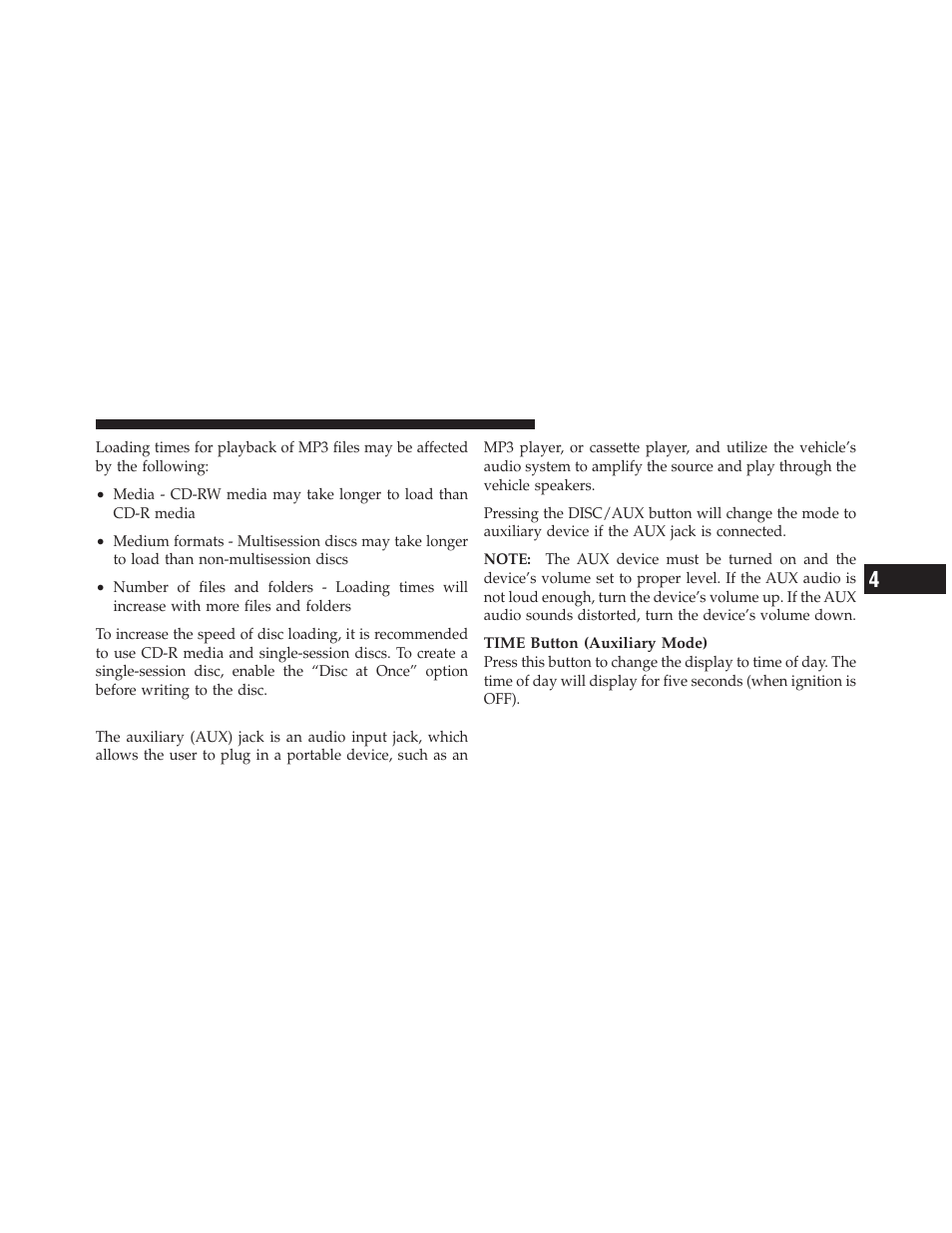 Loading times for playback of MP3 files may be affected by the following:

• Media - CD-RW media may take longer to load than CD-R media

• Medium formats - Multisession discs may take longer to load than non-multisession discs

• Number of files and folders - Loading times will increase with more files and folders

To increase the speed of disc loading, it is recommended to use CD-R media and single-session discs. To create a single-session disc, enable the “Disc at Once” option before writing to the disc.

The auxiliary (AUX) jack is an audio input jack, which allows the user to plug in a portable device, such as an MP3 player, or cassette player, and utilize the vehicle’s audio system to amplify the source and play through the vehicle speakers.

Pressing the DISC/AUX button will change the mode to auxiliary device if the AUX jack is connected.

NOTE: The AUX device must be turned on and the device’s volume set to proper level. If the AUX audio is not loud enough, turn the device’s volume up. If the AUX audio sounds distorted, turn the device’s volume down.

TIME Button (Auxiliary Mode)
Press this button to change the display to time of day. The time of day will display for five seconds (when ignition is OFF).

4